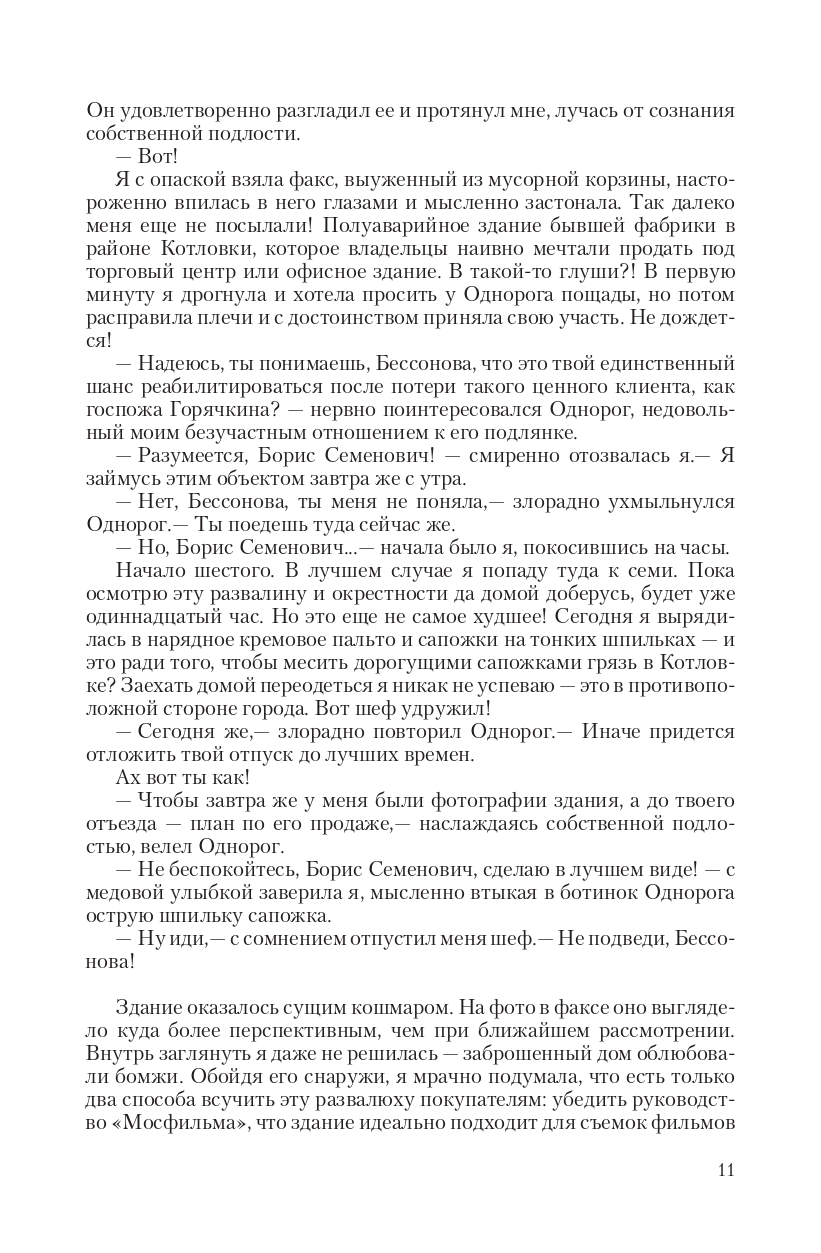 Он удовлетворенно разгладил ее и протянул мне, лучась от сознания собственной подлости.
— Вот!
Я с опаской взяла факс, выуженный из мусорной корзины, настороженно впилась в него глазами и мысленно застонала. Так далеко меня еще не посылали! Полуаварийное здание бывшей фабрики в районе Котловки, которое владельцы наивно мечтали продать под торговый центр или офисное здание. В такой-то глуши?! В первую минуту я дрогнула и хотела просить у Однорога пощады, но потом расправила плечи и с достоинством приняла свою участь. Не дождется!
— Надеюсь, ты понимаешь, Бессонова, что это твой единственный шанс реабилитироваться после потери такого ценного клиента, как госпожа Горячкина? — нервно поинтересовался Однорог, недовольный моим безучастным отношением к его подлянке.
— Разумеется, Борис Семенович! — смиренно отозвалась я.— Я займусь этим объектом завтра же с утра.
— Нет, Бессонова, ты меня не поняла,— злорадно ухмыльнулся Однорог.— Ты поедешь туда сейчас же.
— Но, Борис Семенович...— начала было я, покосившись на часы.
Начало шестого. В лучшем случае я попаду туда к семи. Пока осмотрю эту развалину и окрестности да домой доберусь, будет уже одиннадцатый час. Но это еще не самое худшее! Сегодня я вырядилась в нарядное кремовое пальто и сапожки на тонких шпильках — и это ради того, чтобы месить дорогущими сапожками грязь в Котловке? Заехать домой переодеться я никак не успеваю — это в противоположной стороне города. Вот шеф удружил!
— Сегодня же,— злорадно повторил Однорог.— Иначе придется отложить твой отпуск до лучших времен.
Ах вот ты как!
— Чтобы завтра же у меня были фотографии здания, а до твоего отъезда — план по его продаже,— наслаждаясь собственной подлостью, велел Однорог.
— Не беспокойтесь, Борис Семенович, сделаю в лучшем виде! — с медовой улыбкой заверила я, мысленно втыкая в ботинок Однорога острую шпильку сапожка.
— Ну иди,— с сомнением отпустил меня шеф.— Не подведи, Бессонова!

Здание оказалось сущим кошмаром. На фото в факсе оно выглядело куда более перспективным, чем при ближайшем рассмотрении. Внутрь заглянуть я даже не решилась — заброшенный дом облюбовали бомжи. Обойдя его снаружи, я мрачно подумала, что есть только два способа всучить эту развалюху покупателям: убедить руководство «Мосфильма», что здание идеально подходит для съемок фильмов

11